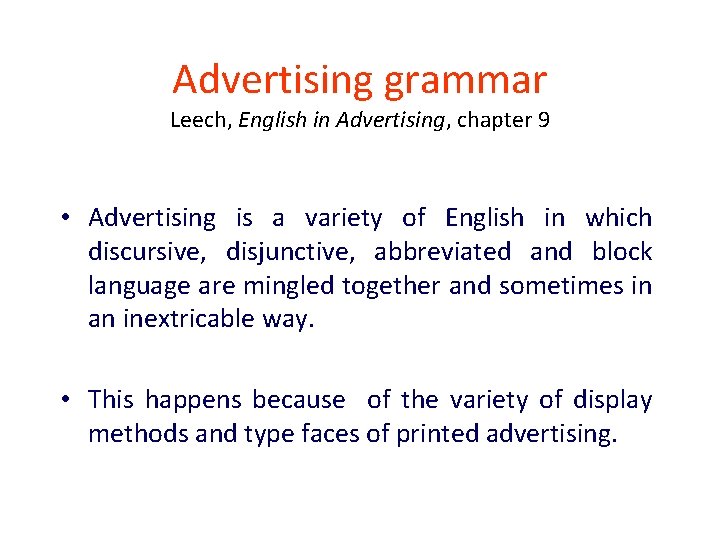 Advertising grammar
Leech, English in Advertising, chapter 9

• Advertising is a variety of English in which discursive, disjunctive, abbreviated and block language are mingled together and sometimes in an inextricable way.

• This happens because  of the variety of display methods and type faces of printed advertising.